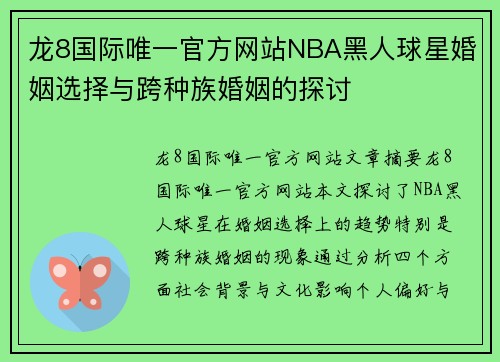 龙8国际唯一官方网站NBA黑人球星婚姻选择与跨种族婚姻的探讨

龙8国际唯一官方网站文章摘要龙8国际唯一官方网站本文探讨了NBA黑人球星在婚姻选择上的趋势特别是跨种族婚姻的现象通过分析四个方面社会背景与文化影响个人偏好与